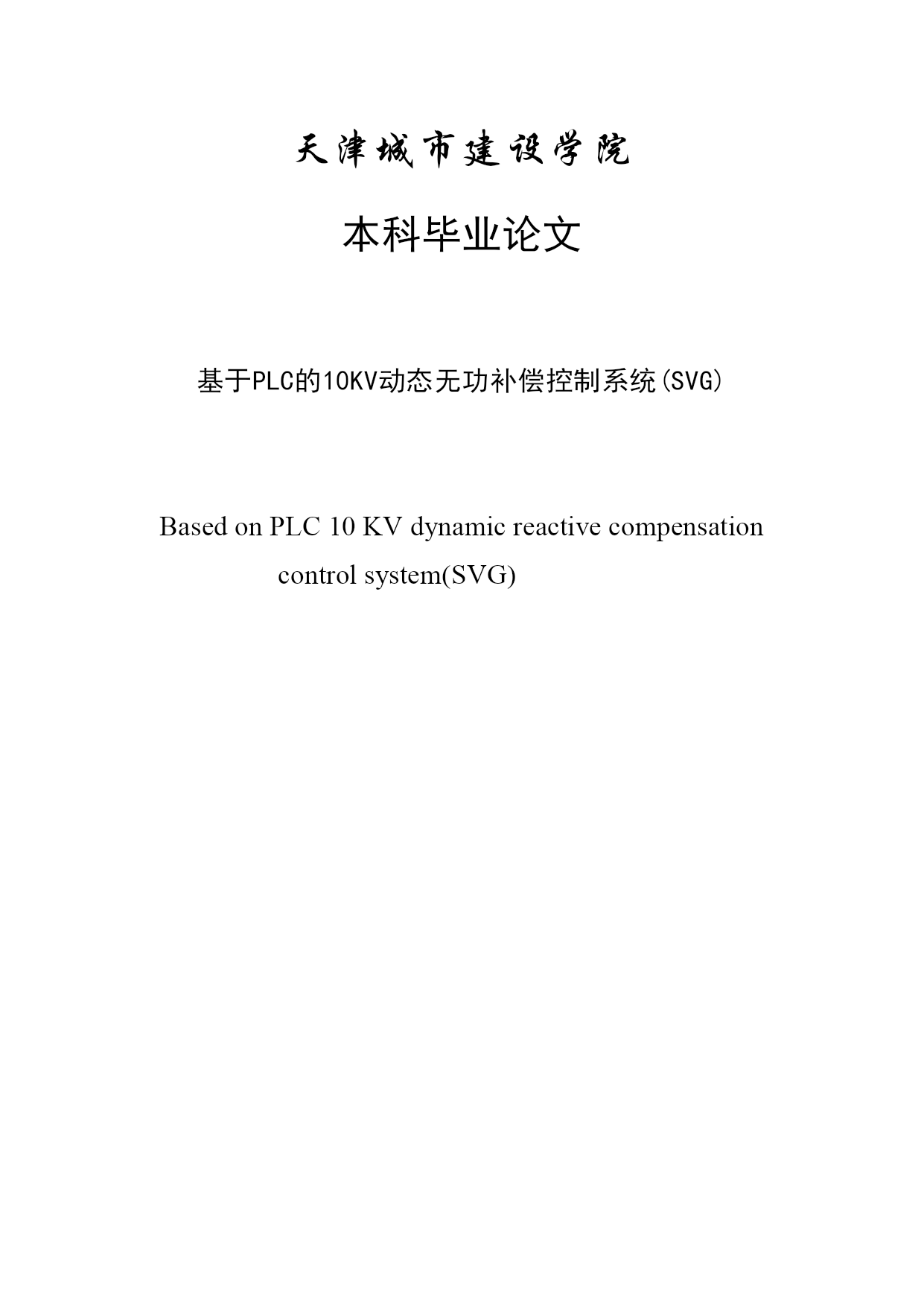 天津城市建设学院

本科毕业论文

基于PLC的10KV动态无功补偿控制系统(SVG)

Based on PLC 10 KV dynamic reactive compensation control system(SVG)